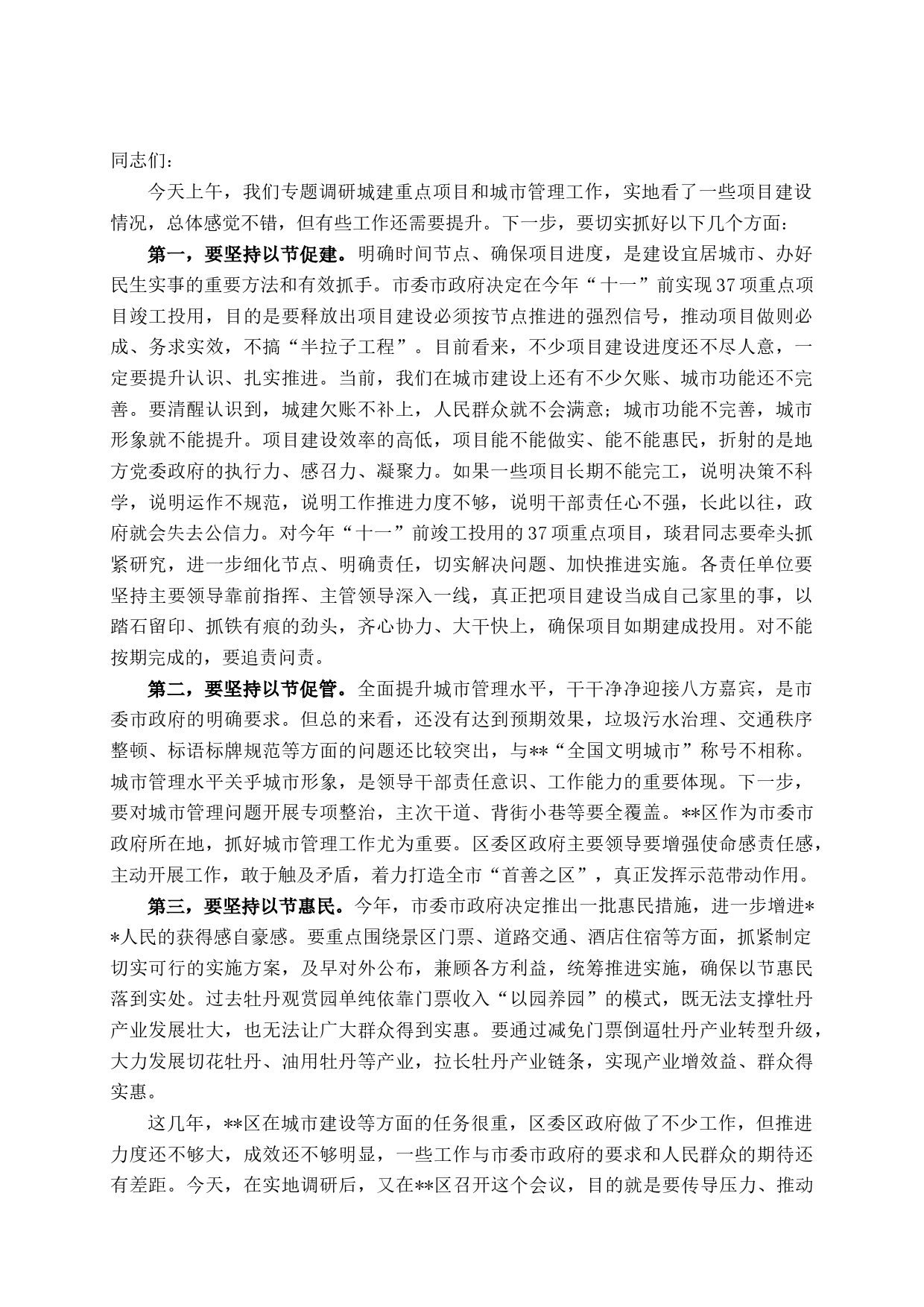 同志们：

今天上午，我们专题调研城建重点项目和城市管理工作，实地看了一些项目建设情况，总体感觉不错，但有些工作还需要提升。下一步，要切实抓好以下几个方面：

第一，要坚持以节促建。明确时间节点、确保项目进度，是建设宜居城市、办好民生实事的重要方法和有效抓手。市委市政府决定在今年“十一”前实现37项重点项目竣工投用，目的是要释放出项目建设必须按节点推进的强烈信号，推动项目做则必成、务求实效，不搞“半拉子工程”。目前看来，不少项目建设进度还不尽人意，一定要提升认识、扎实推进。当前，我们在城市建设上还有不少欠账、城市功能还不完善。要清醒认识到，城建欠账不补上，人民群众就不会满意；城市功能不完善，城市形象就不能提升。项目建设效率的高低，项目能不能做实、能不能惠民，折射的是地方党委政府的执行力、感召力、凝聚力。如果一些项目长期不能完工，说明决策不科学，说明运作不规范，说明工作推进力度不够，说明干部责任心不强，长此以往，政府就会失去公信力。对今年“十一”前竣工投用的37项重点项目，琰君同志要牵头抓紧研究，进一步细化节点、明确责任，切实解决问题、加快推进实施。各责任单位要坚持主要领导靠前指挥、主管领导深入一线，真正把项目建设当成自己家里的事，以踏石留印、抓铁有痕的劲头，齐心协力、大干快上，确保项目如期建成投用。对不能按期完成的，要追责问责。

第二，要坚持以节促管。全面提升城市管理水平，干干净净迎接八方嘉宾，是市委市政府的明确要求。但总的来看，还没有达到预期效果，垃圾污水治理、交通秩序整顿、标语标牌规范等方面的问题还比较突出，与**“全国文明城市”称号不相称。城市管理水平关乎城市形象，是领导干部责任意识、工作能力的重要体现。下一步，要对城市管理问题开展专项整治，主次干道、背街小巷等要全覆盖。**区作为市委市政府所在地，抓好城市管理工作尤为重要。区委区政府主要领导要增强使命感责任感，主动开展工作，敢于触及矛盾，着力打造全市“首善之区”，真正发挥示范带动作用。

第三，要坚持以节惠民。今年，市委市政府决定推出一批惠民措施，进一步增进**人民的获得感自豪感。要重点围绕景区门票、道路交通、酒店住宿等方面，抓紧制定切实可行的实施方案，及早对外公布，兼顾各方利益，统筹推进实施，确保以节惠民落到实处。过去牡丹观赏园单纯依靠门票收入“以园养园”的模式，既无法支撑牡丹产业发展壮大，也无法让广大群众得到实惠。要通过减免门票倒逼牡丹产业转型升级，大力发展切花牡丹、油用牡丹等产业，拉长牡丹产业链条，实现产业增效益、群众得实惠。

这几年，**区在城市建设等方面的任务很重，区委区政府做了不少工作，但推进力度还不够大，成效还不够明显，一些工作与市委市政府的要求和人民群众的期待还有差距。今天，在实地调研后，又在**区召开这个会议，目的就是要传导压力、推动